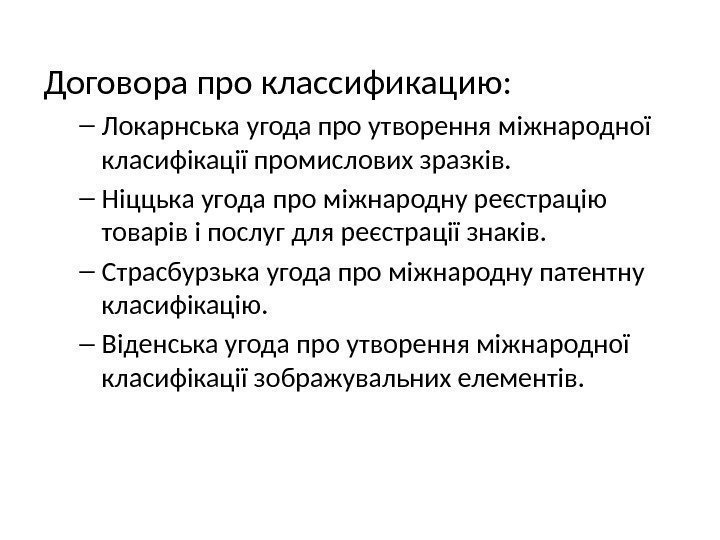 Договора про классификацию:

– Локарнська угода про утворення міжнародної класифікації промислових зразків.

– Ніццька угода про міжнародну реєстрацію товарів і послуг для реєстрації знаків.

– Страсбурзька угода про міжнародну патентну класифікацію.

– Віденська угода про утворення міжнародної класифікації зображувальних елементів.